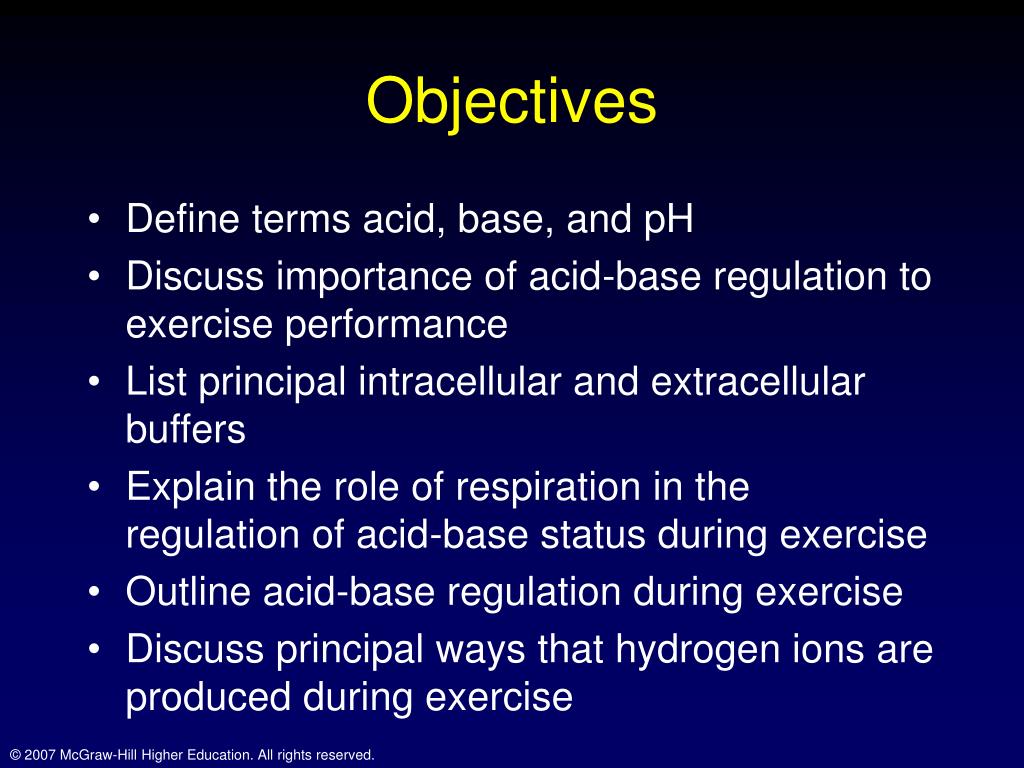 Objectives

• Define terms acid, base, and pH
• Discuss importance of acid-base regulation to exercise performance
• List principal intracellular and extracellular buffers
• Explain the role of respiration in the regulation of acid-base status during exercise
• Outline acid-base regulation during exercise
• Discuss principal ways that hydrogen ions are produced during exercise

© 2007 McGraw-Hill Higher Education. All rights reserved.